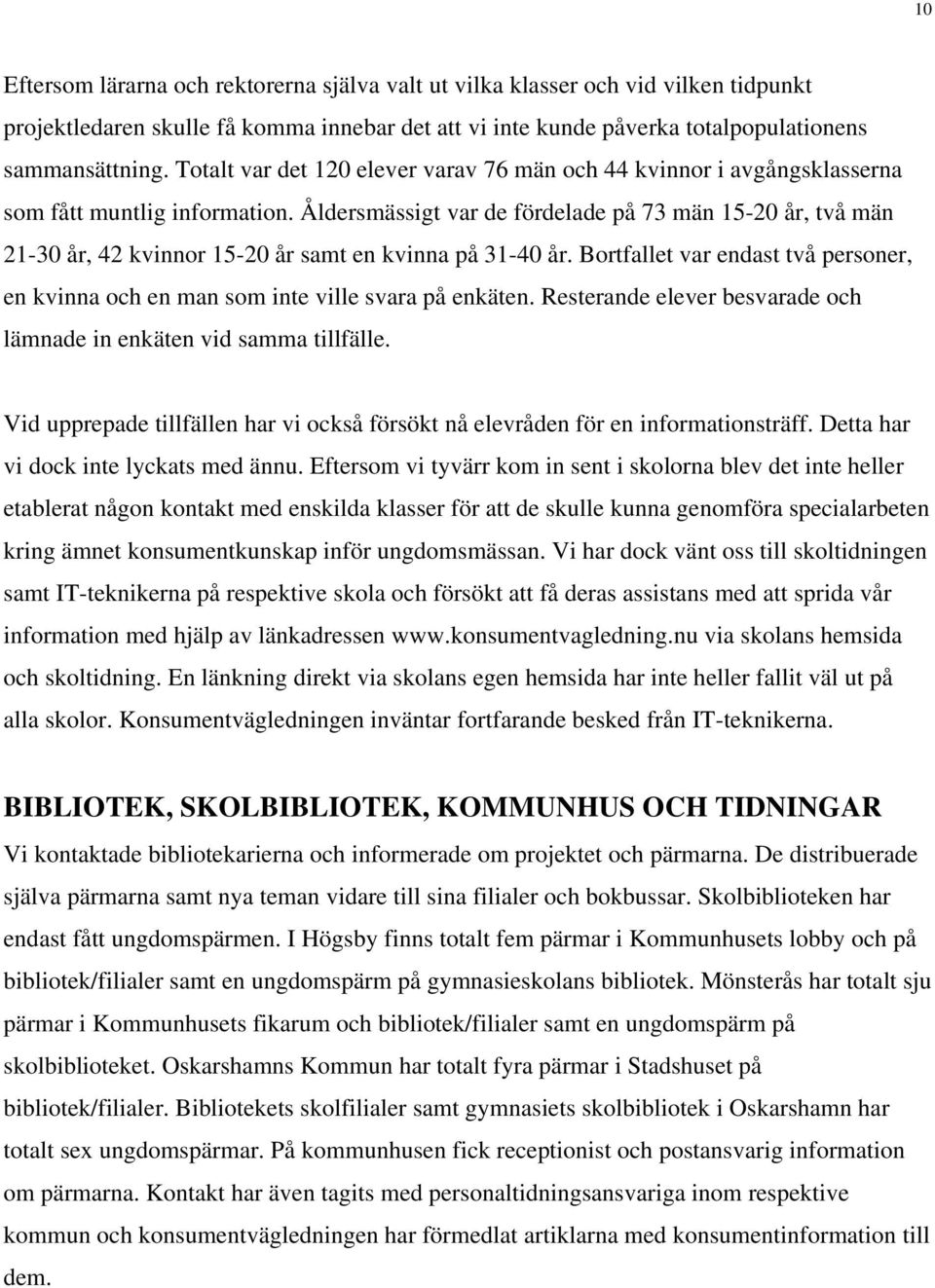 10

Eftersom lärarna och rektorerna själva valt ut vilka klasser och vid vilken tidpunkt projektledaren skulle få komma innebar det att vi inte kunde påverka totalpopulationens sammansättning. Totalt var det 120 elever varav 76 män och 44 kvinnor i avgångsklasserna som fått muntlig information. Åldersmässigt var de fördelade på 73 män 15-20 år, två män 21-30 år, 42 kvinnor 15-20 år samt en kvinna på 31-40 år. Bortfallet var endast två personer, en kvinna och en man som inte ville svara på enkäten. Resterande elever besvarade och lämnade in enkäten vid samma tillfälle.

Vid upprepade tillfällen har vi också försökt nå elevråden för en informationsträff. Detta har vi dock inte lyckats med ännu. Eftersom vi tyvärr kom in sent i skolorna blev det inte heller etablerat någon kontakt med enskilda klasser för att de skulle kunna genomföra specialarbeten kring ämnet konsumentkunskap inför ungdomsmässan. Vi har dock vänt oss till skoltidningen samt IT-teknikerna på respektive skola och försökt att få deras assistans med att sprida vår information med hjälp av länkadressen www.konsumentvagledning.nu via skolans hemsida och skoltidning. En länkning direkt via skolans egen hemsida har inte heller fallit väl ut på alla skolor. Konsumentvägledningen inväntar fortfarande besked från IT-teknikerna.

BIBLIOTEK, SKOLBIBLIOTEK, KOMMUNHUS OCH TIDNINGAR

Vi kontaktade bibliotekarierna och informerade om projektet och pärmarna. De distribuerade själva pärmarna samt nya teman vidare till sina filialer och bokbussar. Skolbiblioteken har endast fått ungdomspärmen. I Högsby finns totalt fem pärmar i Kommunhusets lobby och på bibliotek/filialer samt en ungdomspärm på gymnasieskolans bibliotek. Mönsterås har totalt sju pärmar i Kommunhusets fikarum och bibliotek/filialer samt en ungdomspärm på skolbiblioteket. Oskarshamns Kommun har totalt fyra pärmar i Stadshuset på bibliotek/filialer. Bibliotekets skolfilialer samt gymnasiets skolbibliotek i Oskarshamn har totalt sex ungdomspärmar. På kommunhusen fick receptionist och postansvarig information om pärmarna. Kontakt har även tagits med personaltidningsansvariga inom respektive kommun och konsumentvägledningen har förmedlat artiklarna med konsumentinformation till dem.